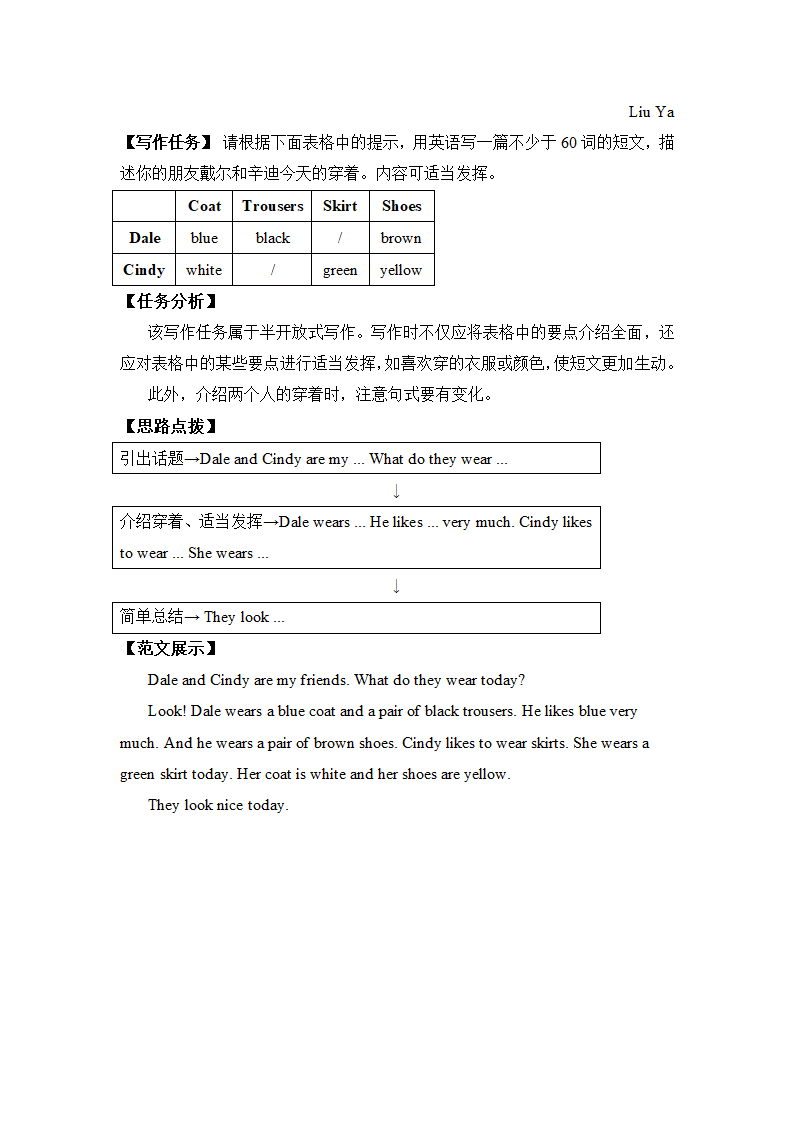 Liu Ya

【写作任务】请根据下面表格中的提示，用英语写一篇不少于 60 词的短文，描述你的朋友戴尔和辛迪今天的穿着。内容可适当发挥。

| | Coat | Trousers | Skirt | Shoes |
|---|---|---|---|---|
| Dale | blue | black | / | brown |
| Cindy | white | / | green | yellow |

【任务分析】

该写作任务属于半开放式写作。写作时不仅应将表格中的要点介绍全面，还应对表格中的某些要点进行适当发挥，如喜欢穿的衣服或颜色，使短文更加生动。

此外，介绍两个人的穿着时，注意句式要有变化。

【思路点拨】

引出话题→Dale and Cindy are my ... What do they wear ...

↓

介绍穿着、适当发挥→Dale wears ... He likes ... very much. Cindy likes to wear ... She wears ...

↓

简单总结→ They look ...

【范文展示】

Dale and Cindy are my friends. What do they wear today?

Look! Dale wears a blue coat and a pair of black trousers. He likes blue very much. And he wears a pair of brown shoes. Cindy likes to wear skirts. She wears a green skirt today. Her coat is white and her shoes are yellow.

They look nice today.